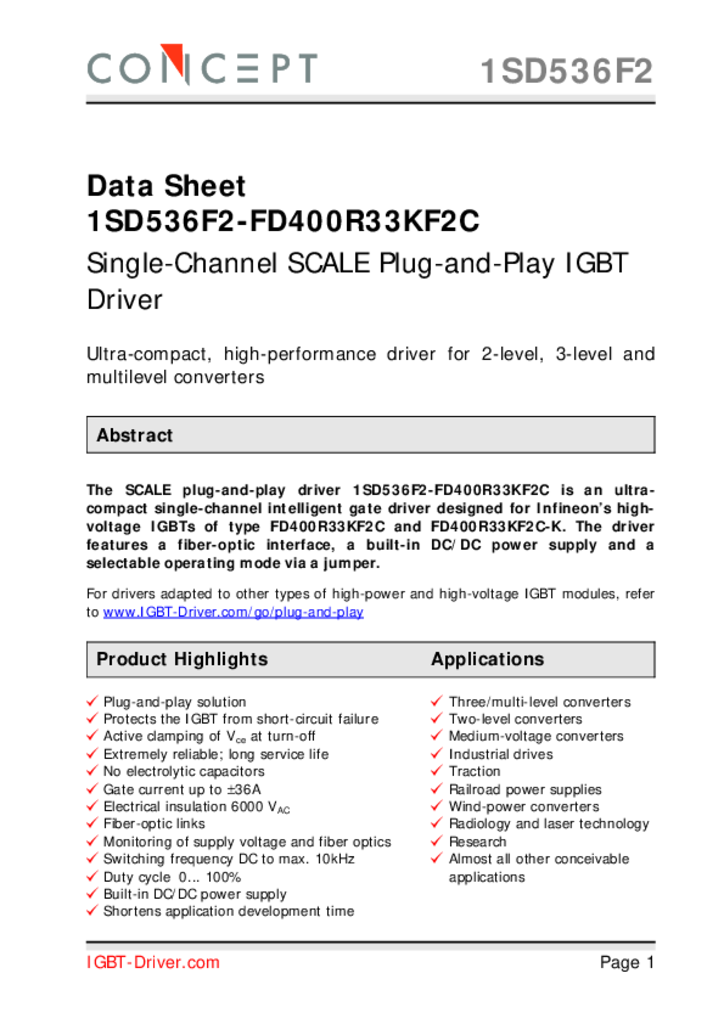 CONCEPT 1SD536F2

Data Sheet
1SD536F2-FD400R33KF2C

Single-Channel SCALE Plug-and-Play IGBT Driver

Ultra-compact, high-performance driver for 2-level, 3-level and multilevel converters

Abstract

The SCALE plug-and-play driver 1SD536F2-FD400R33KF2C is an ultra-compact single-channel intelligent gate driver designed for Infineon's high-voltage IGBTs of type FD400R33KF2C and FD400R33KF2C-K. The driver features a fiber-optic interface, a built-in DC/DC power supply and a selectable operating mode via a jumper.

For drivers adapted to other types of high-power and high-voltage IGBT modules, refer to www.IGBT-Driver.com/go/plug-and-play

Product Highlights

✓ Plug-and-play solution
✓ Protects the IGBT from short-circuit failure
✓ Active clamping of $V_{ce}$ at turn-off
✓ Extremely reliable; long service life
✓ No electrolytic capacitors
✓ Gate current up to ±36A
✓ Electrical insulation 6000 $V_{AC}$
✓ Fiber-optic links
✓ Monitoring of supply voltage and fiber optics
✓ Switching frequency DC to max. 10kHz
✓ Duty cycle 0... 100%
✓ Built-in DC/DC power supply
✓ Shortens application development time

Applications

✓ Three/multi-level converters
✓ Two-level converters
✓ Medium-voltage converters
✓ Industrial drives
✓ Traction
✓ Railroad power supplies
✓ Wind-power converters
✓ Radiology and laser technology
✓ Research
✓ Almost all other conceivable applications

IGBT-Driver.com Page 1